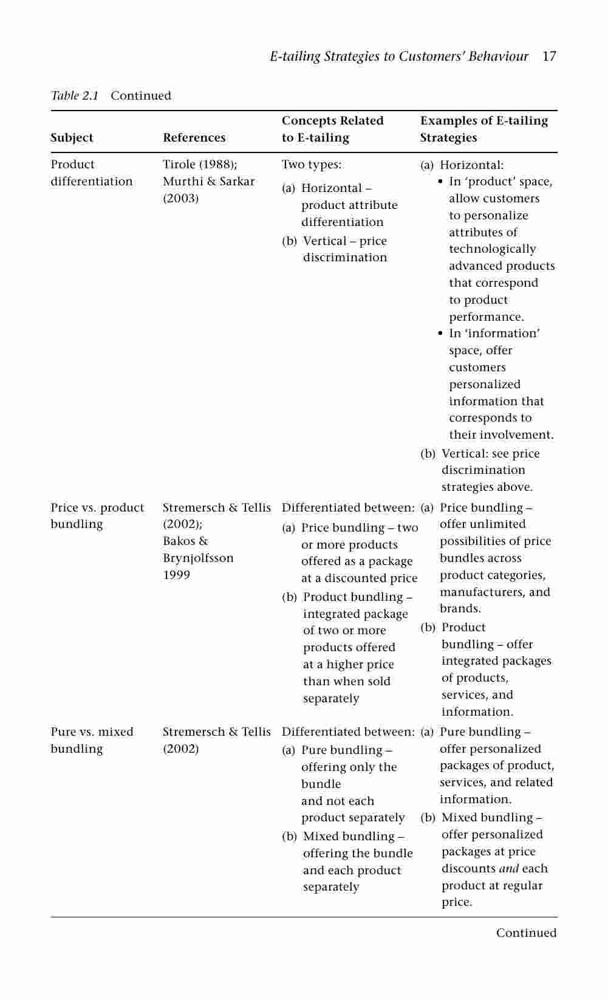 E-tailing Strategies to Customers' Behaviour 17

Table 2.1 Continued

| Subject | References | Concepts Related to E-tailing | Examples of E-tailing Strategies |
|---|---|---|---|
| Product differentiation | Tirole (1988); Murthi & Sarkar (2003) | Two types: (a) Horizontal – product attribute differentiation (b) Vertical – price discrimination | (a) Horizontal: • In 'product' space, allow customers to personalize attributes of technologically advanced products that correspond to product performance. • In 'information' space, offer customers personalized information that corresponds to their involvement. (b) Vertical: see price discrimination strategies above. |
| Price vs. product bundling | Stremersch & Tellis (2002); Bakos & Brynjolfsson 1999 | Differentiated between: (a) Price bundling – two or more products offered as a package at a discounted price (b) Product bundling – integrated package of two or more products offered at a higher price than when sold separately | (a) Price bundling – offer unlimited possibilities of price bundles across product categories, manufacturers, and brands. (b) Product bundling – offer integrated packages of products, services, and information. |
| Pure vs. mixed bundling | Stremersch & Tellis (2002) | Differentiated between: (a) Pure bundling – offering only the bundle and not each product separately (b) Mixed bundling – offering the bundle and each product separately | (a) Pure bundling – offer personalized packages of product, services, and related information. (b) Mixed bundling – offer personalized packages at price discounts and each product at regular price. |

Continued